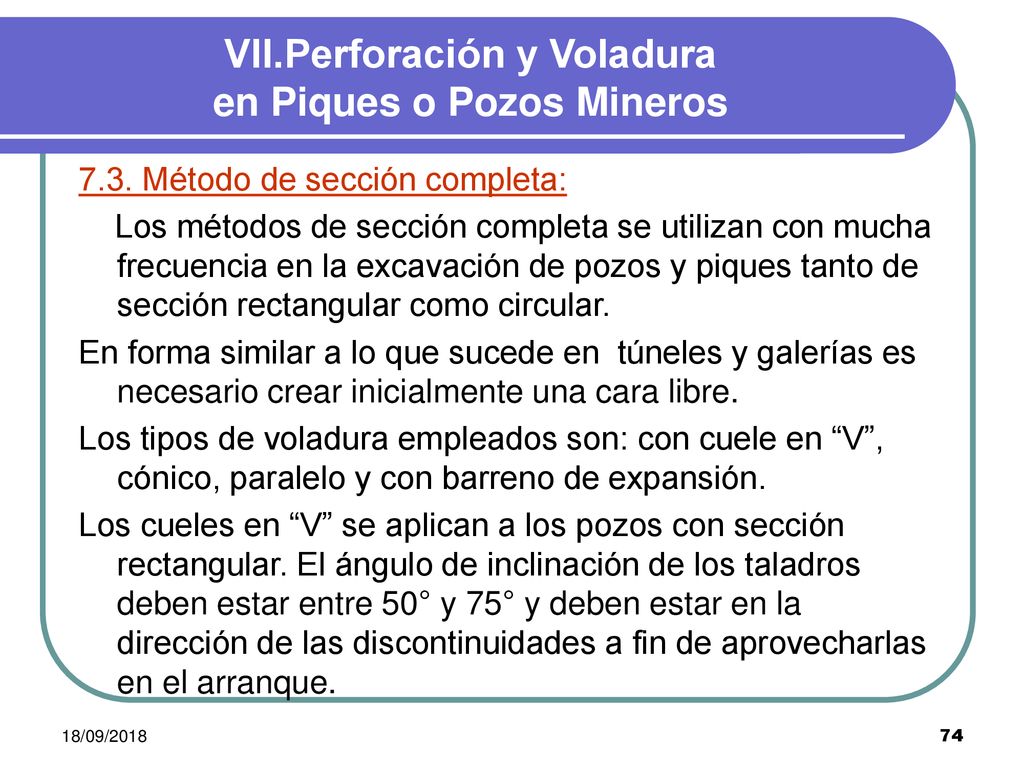 VII.Perforación y Voladura en Piques o Pozos Mineros

7.3. Método de sección completa:

Los métodos de sección completa se utilizan con mucha frecuencia en la excavación de pozos y piques tanto de sección rectangular como circular.

En forma similar a lo que sucede en túneles y galerías es necesario crear inicialmente una cara libre.

Los tipos de voladura empleados son: con cuele en “V”, cónico, paralelo y con barreno de expansión.

Los cueles en “V” se aplican a los pozos con sección rectangular. El ángulo de inclinación de los taladros deben estar entre 50° y 75° y deben estar en la dirección de las discontinuidades a fin de aprovecharlas en el arranque.

18/09/2018

74